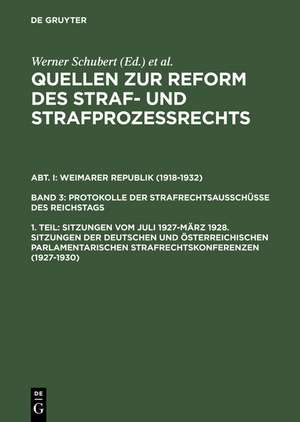 DE GRUYTER

Werner Schubert (Ed.) et al.
QUELLEN ZUR REFORM DES STRAF- UND STRAFPROZESSRECHTS

ABT. I: WEIMARER REPUBLIK (1918-1932)

BAND 3: PROTOKOLLE DER STRAFRECHTSAUSSCHÜSSE DES REICHSTAGS

1. TEIL: SITZUNGEN VOM JULI 1927-MÄRZ 1928. SITZUNGEN DER DEUTSCHEN UND ÖSTERREICHISCHEN PARLAMENTARISCHEN STRAFRECHTSKONFERENZEN (1927-1930)

DE G